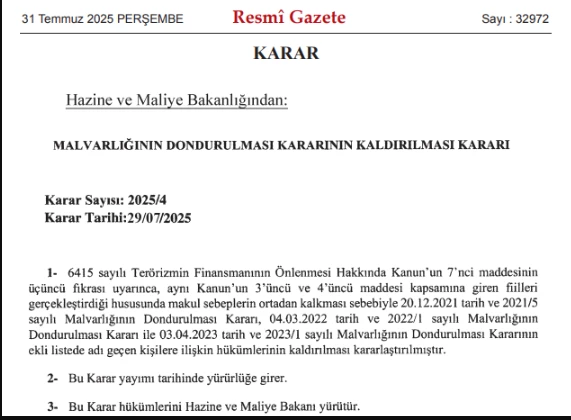 31 Temmuz 2025 PERŞEMBE

Resmî Gazete

Sayı : 32972

KARAR

Hazine ve Maliye Bakanlığından:

MALVARLIĞININ DONDURULMASI KARARININ KALDIRILMASI KARARI

Karar Sayısı: 2025/4
Karar Tarihi:29/07/2025

1- 6415 sayılı Terörizmin Finansmanının Önlenmesi Hakkında Kanun'un 7'nci maddesinin üçüncü fıkrası uyarınca, aynı Kanun'un 3'üncü ve 4'üncü maddesi kapsamına giren fiilleri gerçekleştirdiği hususunda makul sebeplerin ortadan kalkması sebebiyle 20.12.2021 tarih ve 2021/5 sayılı Malvarlığının Dondurulması Kararı, 04.03.2022 tarih ve 2022/1 sayılı Malvarlığının Dondurulması Kararı ile 03.04.2023 tarih ve 2023/1 sayılı Malvarlığının Dondurulması Kararının ekli listede adı geçen kişilere ilişkin hükümlerinin kaldırılması kararlaştırılmıştır.

2- Bu Karar yayımı tarihinde yürürlüğe girer.

3- Bu Karar hükümlerini Hazine ve Maliye Bakanı yürütür.